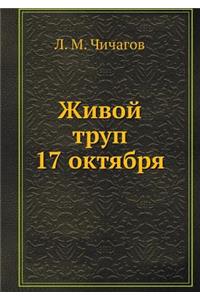 Л. М. Чичагов

Живой труп 17 октября